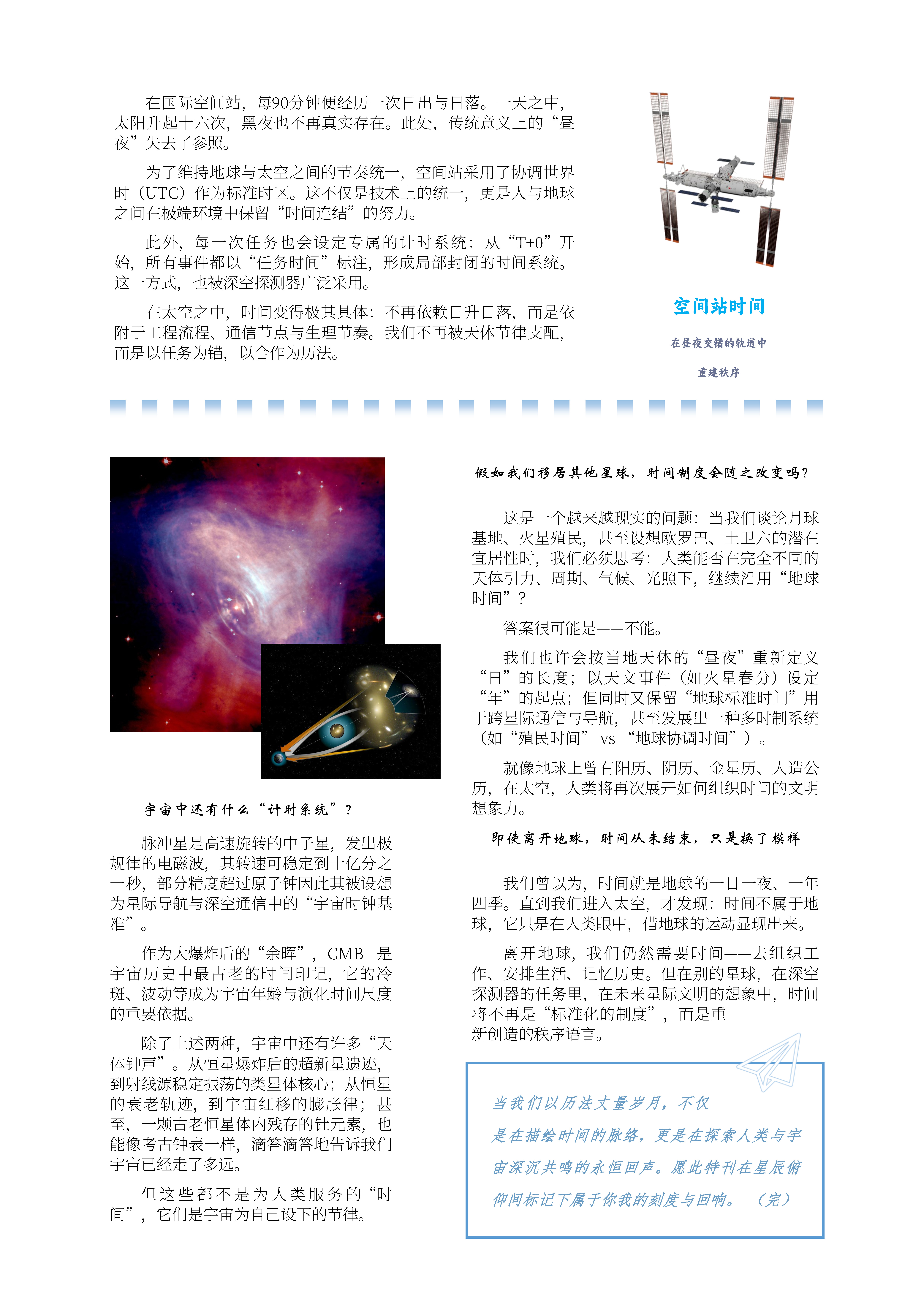 在国际空间站，每90分钟便经历一次日出与日落。一天之中，太阳升起十六次，黑夜也不再真实存在。此处，传统意义上的“昼夜”失去了参照。

为了维持地球与太空之间的节奏统一，空间站采用了协调世界时（UTC）作为标准时区。这不仅是技术上的统一，更是人与地球之间在极端环境中保留“时间连结”的努力。

此外，每一次任务也会设定专属的计时系统：从“T+0”开始，所有事件都以“任务时间”标注，形成局部封闭的时间系统。这一方式，也被深空探测器广泛采用。

在太空之中，时间变得极其具体：不再依赖日升日落，而是依附于工程流程、通信节点与生理节奏。我们不再被天体节律支配，而是以任务为锚，以合作为历法。

空间站时间

在昼夜交错的轨道中

重建秩序

宇宙中还有什么“计时系统”？

脉冲星是高速旋转的中子星，发出极规律的电磁波，其转速可稳定到十亿分之一秒，部分精度超过原子钟因此其被设想为星际导航与深空通信中的“宇宙时钟基准”。

作为大爆炸后的“余晖”，CMB 是宇宙历史中最古老的时间印记，它的冷斑、波动等成为宇宙年龄与演化时间尺度的重要依据。

除了上述两种，宇宙中还有许多“天体钟声”。从恒星爆炸后的超新星遗迹，到射线源稳定振荡的类星体核心；从恒星的衰老轨迹，到宇宙红移的膨胀律；甚至，一颗古老恒星体内残存的钍元素，也能像考古钟表一样，滴答滴答地告诉我们宇宙已经走了多远。

但这些都不是为人类服务的“时间”，它们是宇宙为自己设下的节律。

假如我们移居其他星球，时间制度会随之改变吗？

这是一个越来越现实的问题：当我们谈论月球基地、火星殖民，甚至设想欧罗巴、土卫六的潜在宜居性时，我们必须思考：人类能否在完全不同的天体引力、周期、气候、光照下，继续沿用“地球时间”？

答案很可能是——不能。

我们也许会按当地天体的“昼夜”重新定义“日”的长度；以天文事件（如火星春分）设定“年”的起点；但同时又保留“地球标准时间”用于跨星际通信与导航，甚至发展出一种多时制系统（如“殖民时间” vs “地球协调时间”）。

就像地球上曾有阳历、阴历、金星历、人造公历，在太空，人类将再次展开如何组织时间的文明想象力。

即使离开地球，时间从未结束，只是换了模样

我们曾以为，时间就是地球的一日一夜、一年四季。直到我们进入太空，才发现：时间不属于地球，它只是在人类眼中，借地球的运动显现出来。

离开地球，我们仍然需要时间——去组织工作、安排生活、记忆历史。但在别的星球，在深空探测器的任务里，在未来星际文明的想象中，时间将不再是“标准化的制度”，而是重新创造的秩序语言。

当我们以历法丈量岁月，不仅是在描绘时间的脉络，更是在探索人类与宇宙深沉共鸣的永恒回声。愿此特刊在星辰俯仰间标记下属于你我的刻度与回响。 （完）